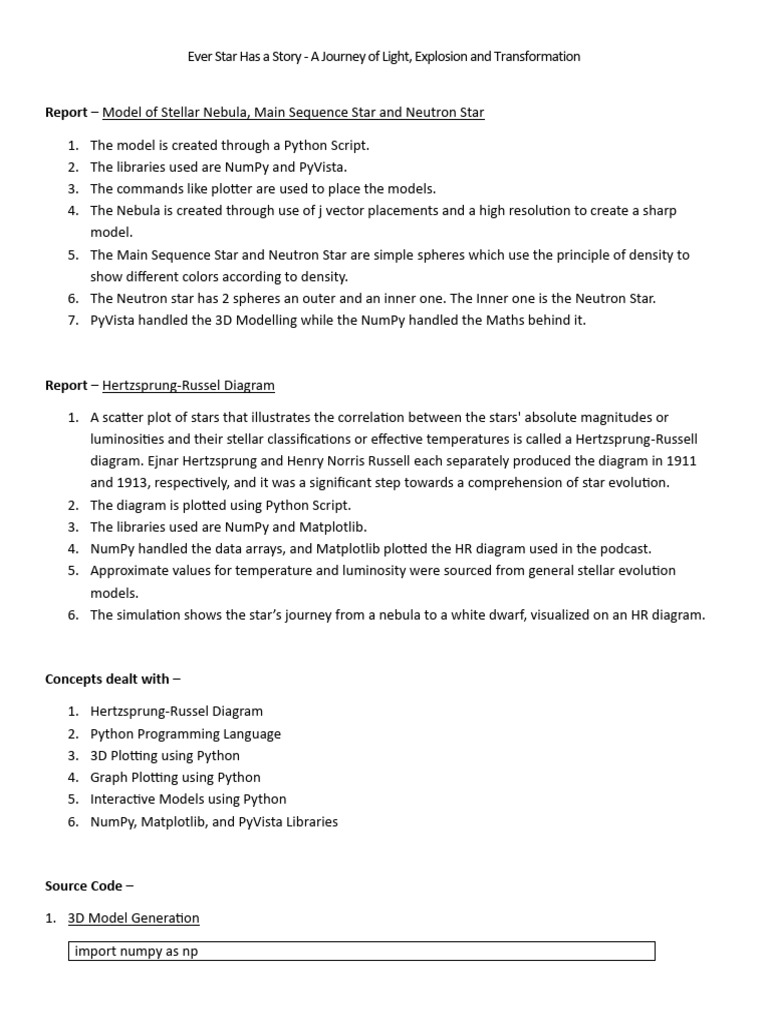 Ever Star Has a Story - A Journey of Light, Explosion and Transformation

Report – Model of Stellar Nebula, Main Sequence Star and Neutron Star

1. The model is created through a Python Script.
2. The libraries used are NumPy and PyVista.
3. The commands like plotter are used to place the models.
4. The Nebula is created through use of j vector placements and a high resolution to create a sharp model.
5. The Main Sequence Star and Neutron Star are simple spheres which use the principle of density to show different colors according to density.
6. The Neutron star has 2 spheres an outer and an inner one. The Inner one is the Neutron Star.
7. PyVista handled the 3D Modelling while the NumPy handled the Maths behind it.

Report – Hertzsprung-Russel Diagram

1. A scatter plot of stars that illustrates the correlation between the stars' absolute magnitudes or luminosities and their stellar classifications or effective temperatures is called a Hertzsprung-Russell diagram. Ejnar Hertzsprung and Henry Norris Russell each separately produced the diagram in 1911 and 1913, respectively, and it was a significant step towards a comprehension of star evolution.
2. The diagram is plotted using Python Script.
3. The libraries used are NumPy and Matplotlib.
4. NumPy handled the data arrays, and Matplotlib plotted the HR diagram used in the podcast.
5. Approximate values for temperature and luminosity were sourced from general stellar evolution models.
6. The simulation shows the star's journey from a nebula to a white dwarf, visualized on an HR diagram.

Concepts dealt with –

1. Hertzsprung-Russel Diagram
2. Python Programming Language
3. 3D Plotting using Python
4. Graph Plotting using Python
5. Interactive Models using Python
6. NumPy, Matplotlib, and PyVista Libraries

Source Code –

1. 3D Model Generation

import numpy as np